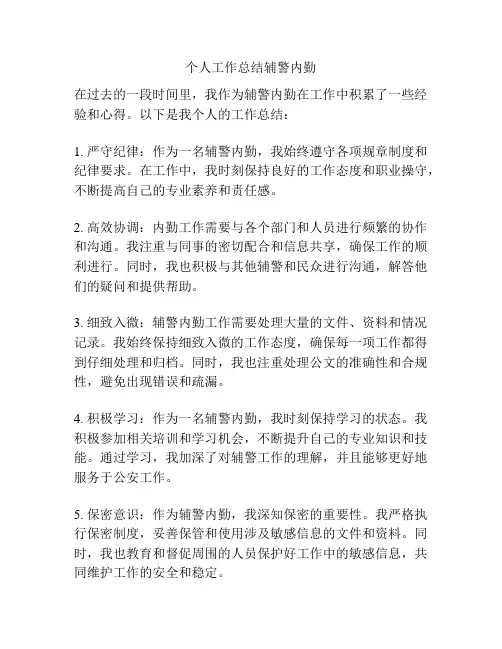 个人工作总结辅警内勤

在过去的一段时间里，我作为辅警内勤在工作中积累了一些经验和心得。以下是我个人的工作总结：

1. 严守纪律：作为一名辅警内勤，我始终遵守各项规章制度和纪律要求。在工作中，我时刻保持良好的工作态度和职业操守，不断提高自己的专业素养和责任感。

2. 高效协调：内勤工作需要与各个部门和人员进行频繁的协作和沟通。我注重与同事的密切配合和信息共享，确保工作的顺利进行。同时，我也积极与其他辅警和民众进行沟通，解答他们的疑问和提供帮助。

3. 细致入微：辅警内勤工作需要处理大量的文件、资料和情况记录。我始终保持细致入微的工作态度，确保每一项工作都得到仔细处理和归档。同时，我也注重处理公文的准确性和合规性，避免出现错误和疏漏。

4. 积极学习：作为一名辅警内勤，我时刻保持学习的状态。我积极参加相关培训和学习机会，不断提升自己的专业知识和技能。通过学习，我加深了对辅警工作的理解，并且能够更好地服务于公安工作。

5. 保密意识：作为辅警内勤，我深知保密的重要性。我严格执行保密制度，妥善保管和使用涉及敏感信息的文件和资料。同时，我也教育和督促周围的人员保护好工作中的敏感信息，共同维护工作的安全和稳定。